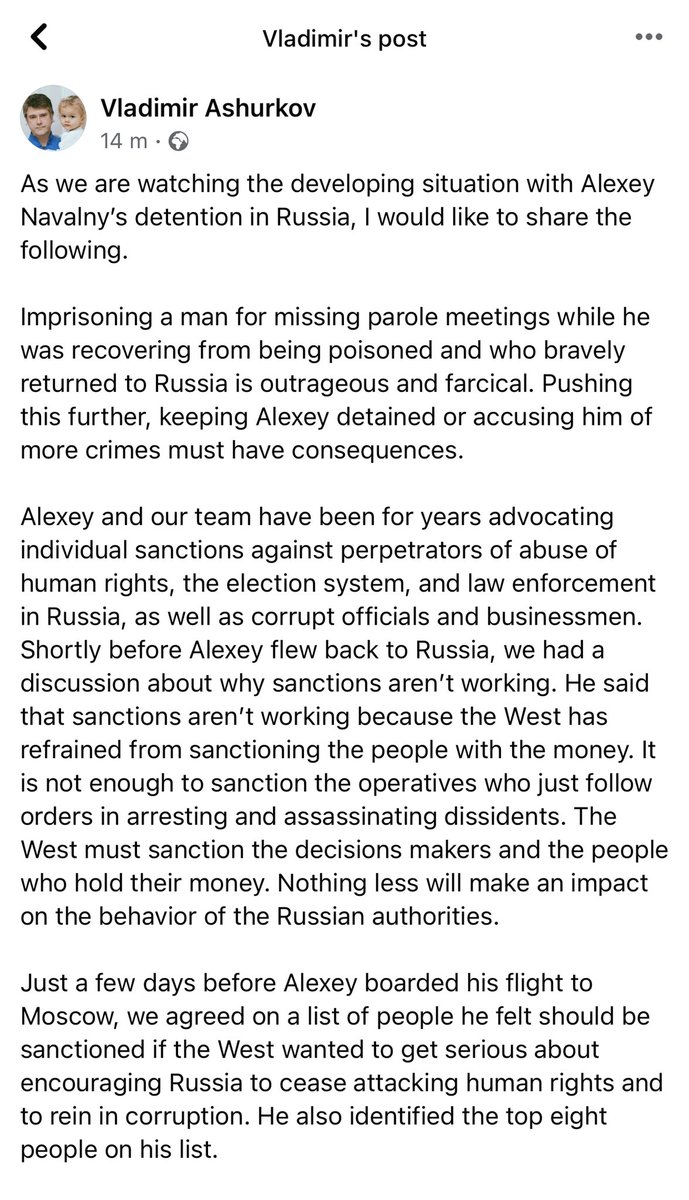 Vladimir's post

Vladimir Ashurkov
14 m ·

As we are watching the developing situation with Alexey Navalny's detention in Russia, I would like to share the following.

Imprisoning a man for missing parole meetings while he was recovering from being poisoned and who bravely returned to Russia is outrageous and farcical. Pushing this further, keeping Alexey detained or accusing him of more crimes must have consequences.

Alexey and our team have been for years advocating individual sanctions against perpetrators of abuse of human rights, the election system, and law enforcement in Russia, as well as corrupt officials and businessmen. Shortly before Alexey flew back to Russia, we had a discussion about why sanctions aren't working. He said that sanctions aren't working because the West has refrained from sanctioning the people with the money. It is not enough to sanction the operatives who just follow orders in arresting and assassinating dissidents. The West must sanction the decisions makers and the people who hold their money. Nothing less will make an impact on the behavior of the Russian authorities.

Just a few days before Alexey boarded his flight to Moscow, we agreed on a list of people he felt should be sanctioned if the West wanted to get serious about encouraging Russia to cease attacking human rights and to rein in corruption. He also identified the top eight people on his list.